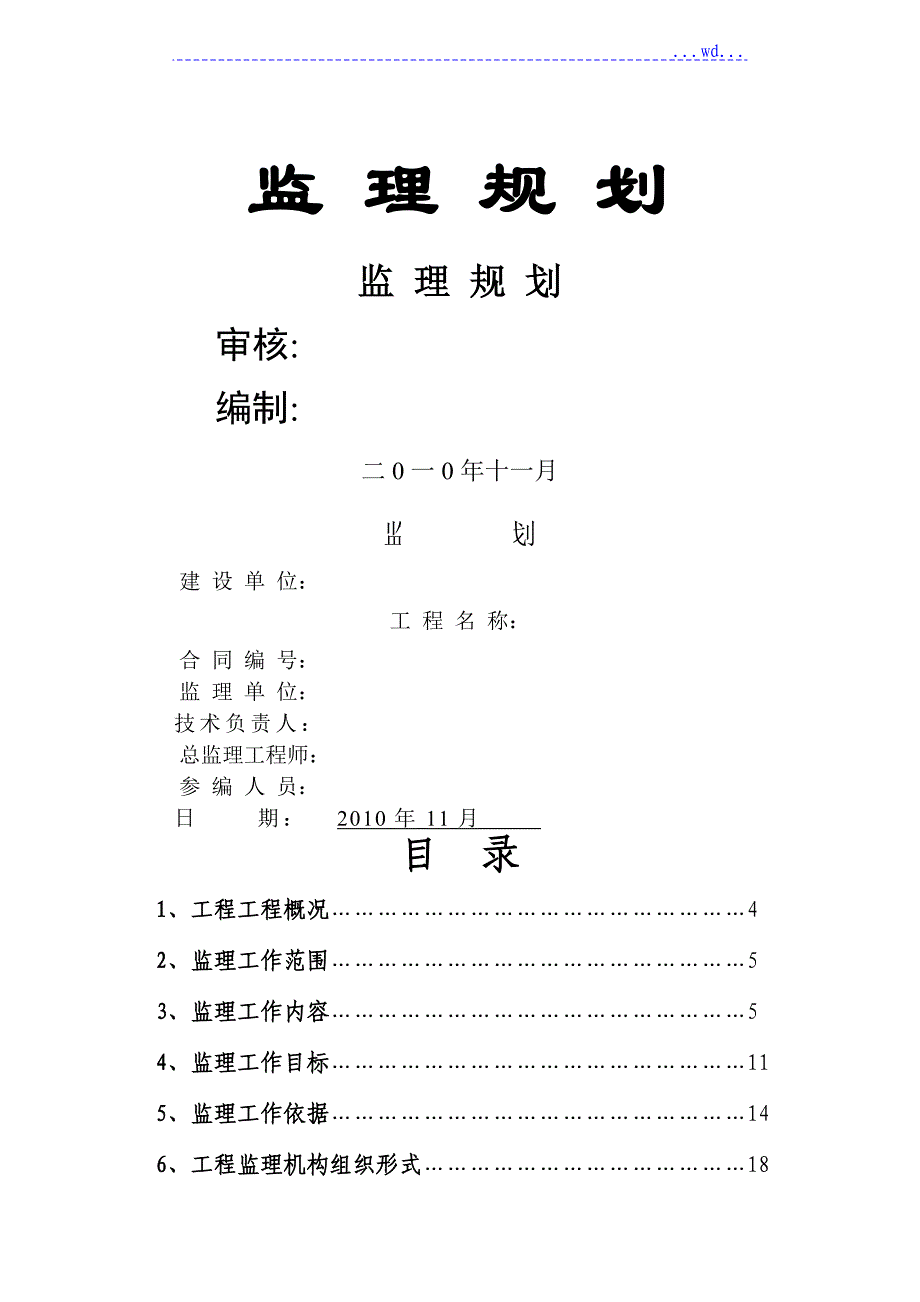 ...wd...

监 理 规 划

监 理 规 划

审核:

编制:

二0一0年十一月

监 划

建 设 单 位：

工 程 名 称：

合 同 编 号：
监 理 单 位：
技术负责人：
总监理工程师：
参 编 人 员：
日 期： 2010 年 11 月

目 录

1、工程工程概况………………………………………………4

2、监理工作范围………………………………………………5

3、监理工作内容………………………………………………5

4、监理工作目标………………………………………………11

5、监理工作依据………………………………………………14

6、工程监理机构组织形式……………………………………18